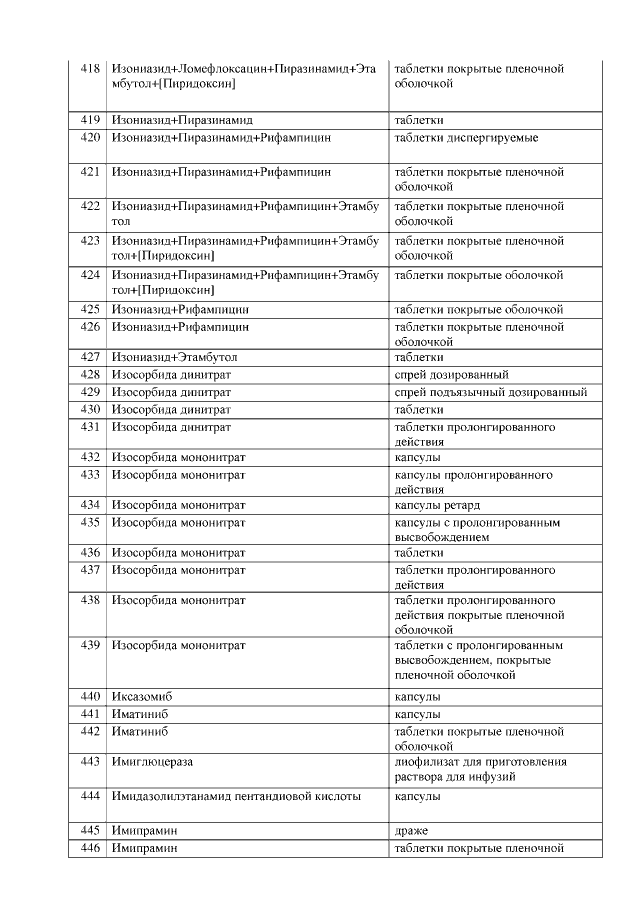 | 418 | Изониазид+Ломефлоксацин+Пиразинамид+Этамбутол+[Пиридоксин] | таблетки покрытые пленочной оболочкой |
|---|---|---|
| 419 | Изониазид+Пиразинамид | таблетки |
| 420 | Изониазид+Пиразинамид+Рифампицин | таблетки диспергируемые |
| 421 | Изониазид+Пиразинамид+Рифампицин | таблетки покрытые пленочной оболочкой |
| 422 | Изониазид+Пиразинамид+Рифампицин+Этамбутол | таблетки покрытые пленочной оболочкой |
| 423 | Изониазид+Пиразинамид+Рифампицин+Этамбутол+[Пиридоксин] | таблетки покрытые пленочной оболочкой |
| 424 | Изониазид+Пиразинамид+Рифампицин+Этамбутол+[Пиридоксин] | таблетки покрытые оболочкой |
| 425 | Изониазид+Рифампицин | таблетки покрытые оболочкой |
| 426 | Изониазид+Рифампицин | таблетки покрытые пленочной оболочкой |
| 427 | Изониазид+Этамбутол | таблетки |
| 428 | Изосорбида динитрат | спрей дозированный |
| 429 | Изосорбида динитрат | спрей подъязычный дозированный |
| 430 | Изосорбида динитрат | таблетки |
| 431 | Изосорбида динитрат | таблетки пролонгированного действия |
| 432 | Изосорбида мононитрат | капсулы |
| 433 | Изосорбида мононитрат | капсулы пролонгированного действия |
| 434 | Изосорбида мононитрат | капсулы ретард |
| 435 | Изосорбида мононитрат | капсулы с пролонгированным высвобождением |
| 436 | Изосорбида мононитрат | таблетки |
| 437 | Изосорбида мононитрат | таблетки пролонгированного действия |
| 438 | Изосорбида мононитрат | таблетки пролонгированного действия покрытые пленочной оболочкой |
| 439 | Изосорбида мононитрат | таблетки с пролонгированным высвобождением, покрытые пленочной оболочкой |
| 440 | Иксазомиб | капсулы |
| 441 | Иматиниб | капсулы |
| 442 | Иматиниб | таблетки покрытые пленочной оболочкой |
| 443 | Имиглюцераза | лиофилизат для приготовления раствора для инфузий |
| 444 | Имидазолилэтанамид пентандиовой кислоты | капсулы |
| 445 | Имипрамин | драже |
| 446 | Имипрамин | таблетки покрытые пленочной |